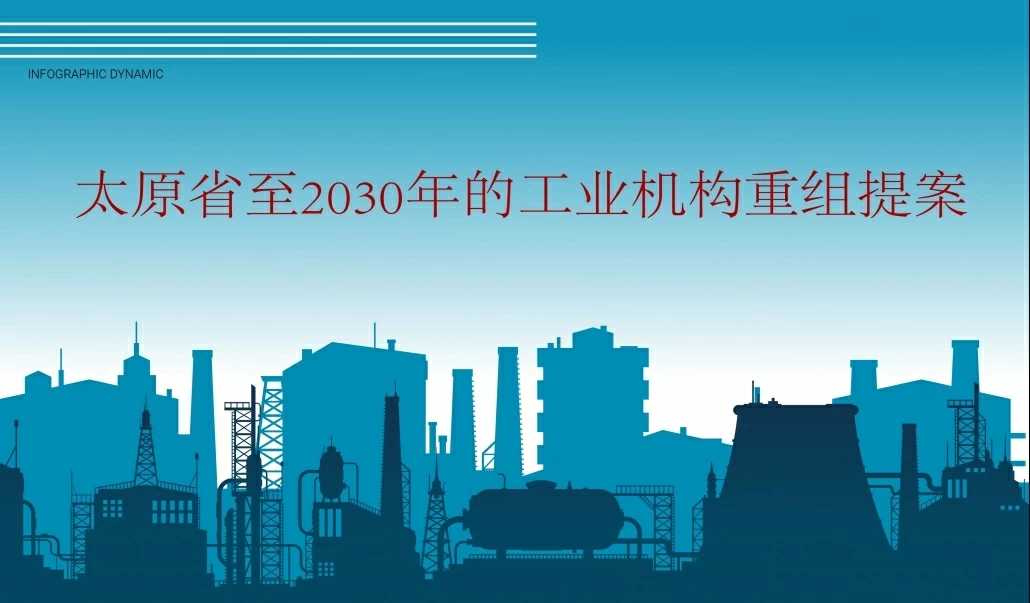 INFOGRAPHIC DYNAMIC

太原省至2030年的工业机构重组提案